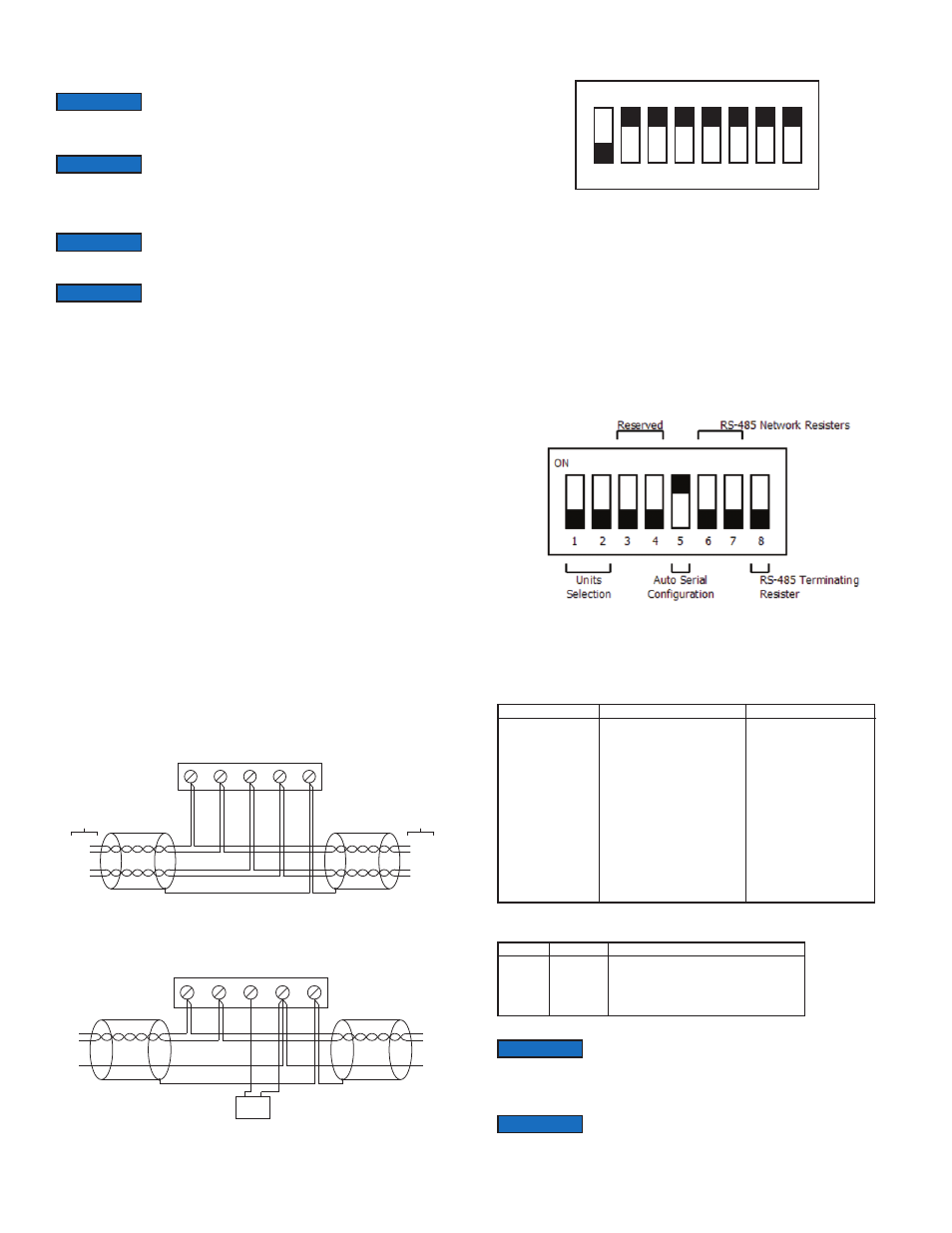 Reserved

RS-485 Network Resisters

ON

1 2 3 4 5 6 7 8

Units Selection

Auto Serial Configuration

RS-485 Terminating Resister